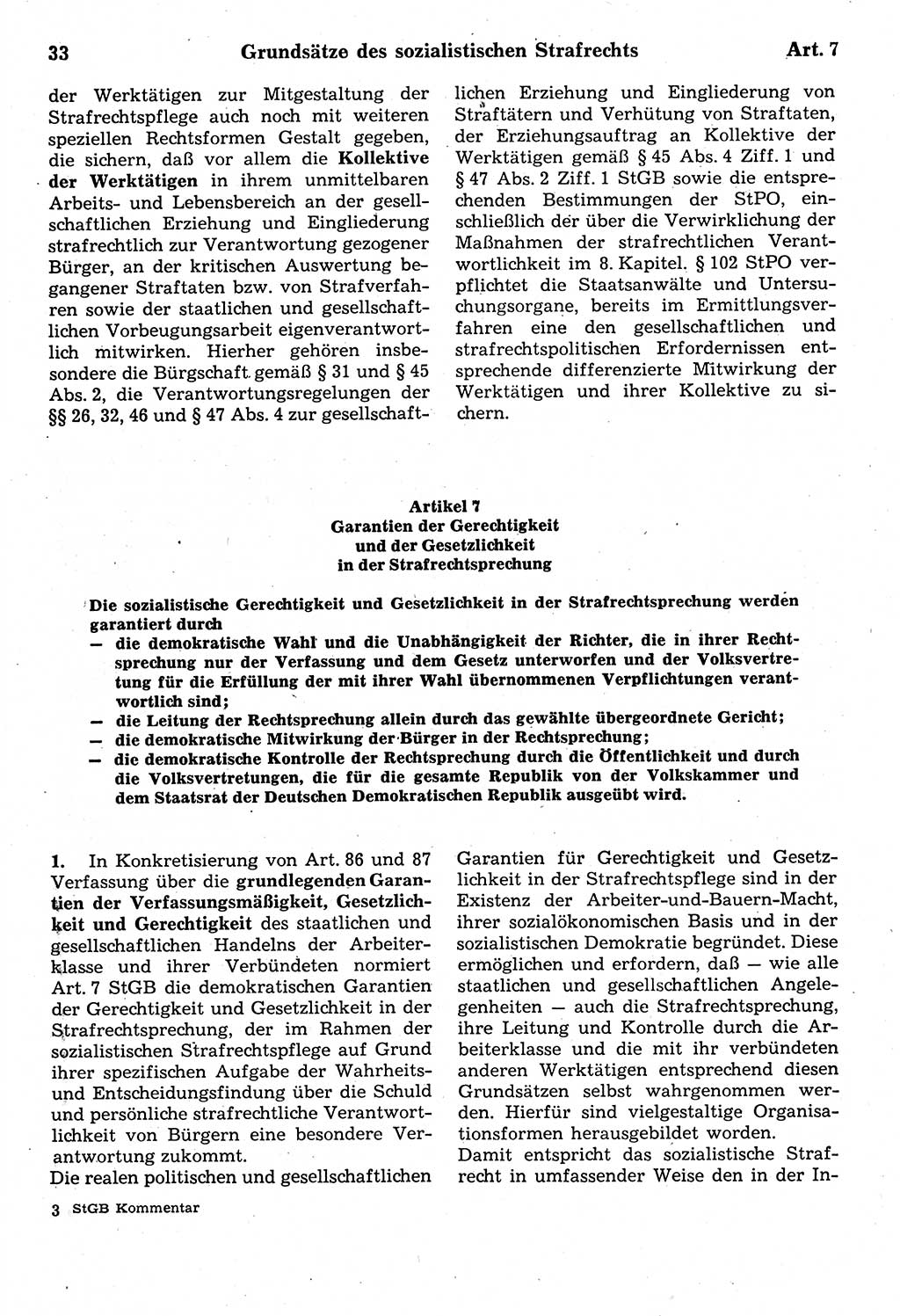 33 Grundsätze des sozialistischen Strafrechts Art. 7

der Werktätigen zur Mitgestaltung der Strafrechtspflege auch noch mit weiteren speziellen Rechtsformen Gestalt gegeben, die sichern, daß vor allem die Kollektive der Werktätigen in ihrem unmittelbaren Arbeits- und Lebensbereich an der gesellschaftlichen Erziehung und Eingliederung strafrechtlich zur Verantwortung gezogener Bürger, an der kritischen Auswertung begangener Straftaten bzw. von Strafverfahren sowie der staatlichen und gesellschaftlichen Vorbeugungsarbeit eigenverantwortlich mitwirken. Hierher gehören insbesondere die Bürgschaft gemäß § 31 und § 45 Abs. 2, die Verantwortungsregelungen der §§ 26, 32, 46 und § 47 Abs. 4 zur gesellschaftlichen Erziehung und Eingliederung von Straftätern und Verhütung von Straftaten, der Erziehungsauftrag an Kollektive der Werktätigen gemäß § 45 Abs. 4 Ziff. 1 und § 47 Abs. 2 Ziff. 1 StGB sowie die entsprechenden Bestimmungen der StPO, einschließlich der über die Verwirklichung der Maßnahmen der strafrechtlichen Verantwortlichkeit im 8. Kapitel. § 102 StPO verpflichtet die Staatsanwälte und Untersuchungsorgane, bereits im Ermittlungsverfahren eine den gesellschaftlichen und strafrechtspolitischen Erfordernissen entsprechende differenzierte Mitwirkung der Werktätigen und ihrer Kollektive zu sichern.

Artikel 7
Garantien der Gerechtigkeit und der Gesetzlichkeit in der Strafrechtsprechung

Die sozialistische Gerechtigkeit und Gesetzlichkeit in der Strafrechtsprechung werden garantiert durch
— die demokratische Wahl und die Unabhängigkeit der Richter, die in ihrer Rechtsprechung nur der Verfassung und dem Gesetz unterworfen und der Volksvertretung für die Erfüllung der mit ihrer Wahl übernommenen Verpflichtungen verantwortlich sind;
— die Leitung der Rechtsprechung allein durch das gewählte übergeordnete Gericht;
— die demokratische Mitwirkung der Bürger in der Rechtsprechung;
— die demokratische Kontrolle der Rechtsprechung durch die Öffentlichkeit und durch die Volksvertretungen, die für die gesamte Republik von der Volkskammer und dem Staatsrat der Deutschen Demokratischen Republik ausgeübt wird.

1. In Konkretisierung von Art. 86 und 87 Verfassung über die grundlegenden Garantien der Verfassungsmäßigkeit, Gesetzlichkeit und Gerechtigkeit des staatlichen und gesellschaftlichen Handelns der Arbeiterklasse und ihrer Verbündeten normiert Art. 7 StGB die demokratischen Garantien der Gerechtigkeit und Gesetzlichkeit in der Strafrechtsprechung, der im Rahmen der sozialistischen Strafrechtspflege auf Grund ihrer spezifischen Aufgabe der Wahrheits- und Entscheidungsfindung über die Schuld und persönliche strafrechtliche Verantwortlichkeit von Bürgern eine besondere Verantwortung zukommt.
Die realen politischen und gesellschaftlichen Garantien für Gerechtigkeit und Gesetzlichkeit in der Strafrechtspflege sind in der Existenz der Arbeiter-und-Bauern-Macht, ihrer sozialökonomischen Basis und in der sozialistischen Demokratie begründet. Diese ermöglichen und erfordern, daß — wie alle staatlichen und gesellschaftlichen Angelegenheiten — auch die Strafrechtsprechung, ihre Leitung und Kontrolle durch die Arbeiterklasse und die mit ihr verbündeten anderen Werktätigen entsprechend diesen Grundsätzen selbst wahrgenommen werden. Hierfür sind vielgestaltige Organisationsformen herausgebildet worden.
Damit entspricht das sozialistische Strafrecht in umfassender Weise den in der In-

3 StGB Kommentar